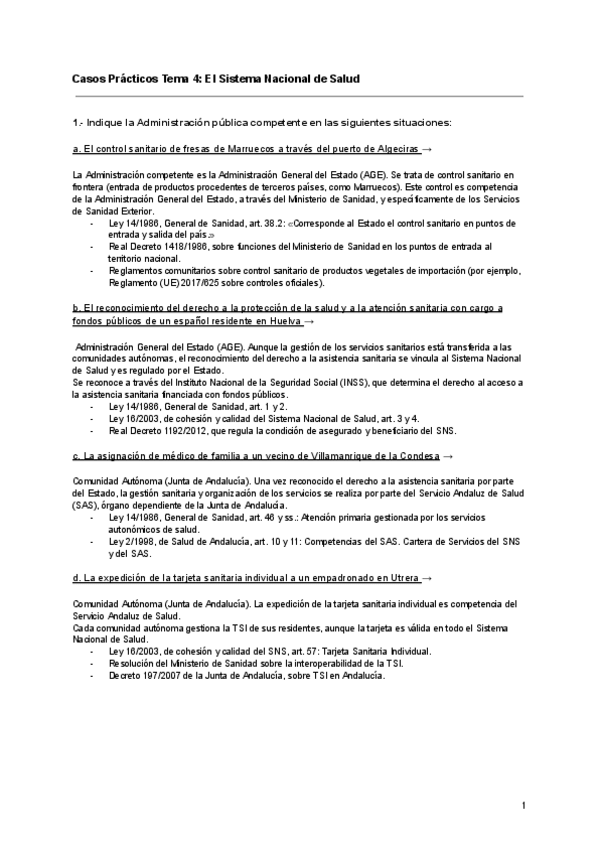 Casos Prácticos Tema 4: El Sistema Nacional de Salud

1.- Indique la Administración pública competente en las siguientes situaciones:

a. El control sanitario de fresas de Marruecos a través del puerto de Algeciras →

La Administración competente es la Administración General del Estado (AGE). Se trata de control sanitario en frontera (entrada de productos procedentes de terceros países, como Marruecos). Este control es competencia de la Administración General del Estado, a través del Ministerio de Sanidad, y específicamente de los Servicios de Sanidad Exterior.

- Ley 14/1986, General de Sanidad, art. 38.2: «Corresponde al Estado el control sanitario en puntos de entrada y salida del país.»
- Real Decreto 1418/1986, sobre funciones del Ministerio de Sanidad en los puntos de entrada al territorio nacional.
- Reglamentos comunitarios sobre control sanitario de productos vegetales de importación (por ejemplo, Reglamento (UE) 2017/625 sobre controles oficiales).

b. El reconocimiento del derecho a la protección de la salud y a la atención sanitaria con cargo a fondos públicos de un español residente en Huelva →

Administración General del Estado (AGE). Aunque la gestión de los servicios sanitarios está transferida a las comunidades autónomas, el reconocimiento del derecho a la asistencia sanitaria se vincula al Sistema Nacional de Salud y es regulado por el Estado.
Se reconoce a través del Instituto Nacional de la Seguridad Social (INSS), que determina el derecho al acceso a la asistencia sanitaria financiada con fondos públicos.

- Ley 14/1986, General de Sanidad, art. 1 y 2.
- Ley 16/2003, de cohesión y calidad del Sistema Nacional de Salud, art. 3 y 4.
- Real Decreto 1192/2012, que regula la condición de asegurado y beneficiario del SNS.

c. La asignación de médico de familia a un vecino de Villamanrique de la Condesa →

Comunidad Autónoma (Junta de Andalucía). Una vez reconocido el derecho a la asistencia sanitaria por parte del Estado, la gestión sanitaria y organización de los servicios se realiza por parte del Servicio Andaluz de Salud (SAS), órgano dependiente de la Junta de Andalucía.

- Ley 14/1986, General de Sanidad, art. 46 y ss.: Atención primaria gestionada por los servicios autonómicos de salud.
- Ley 2/1998, de Salud de Andalucía, art. 10 y 11: Competencias del SAS. Cartera de Servicios del SNS y del SAS.

d. La expedición de la tarjeta sanitaria individual a un empadronado en Utrera →

Comunidad Autónoma (Junta de Andalucía). La expedición de la tarjeta sanitaria individual es competencia del Servicio Andaluz de Salud.
Cada comunidad autónoma gestiona la TSI de sus residentes, aunque la tarjeta es válida en todo el Sistema Nacional de Salud.

- Ley 16/2003, de cohesión y calidad del SNS, art. 57: Tarjeta Sanitaria Individual.
- Resolución del Ministerio de Sanidad sobre la interoperabilidad de la TSI.
- Decreto 197/2007 de la Junta de Andalucía, sobre TSI en Andalucía.

1